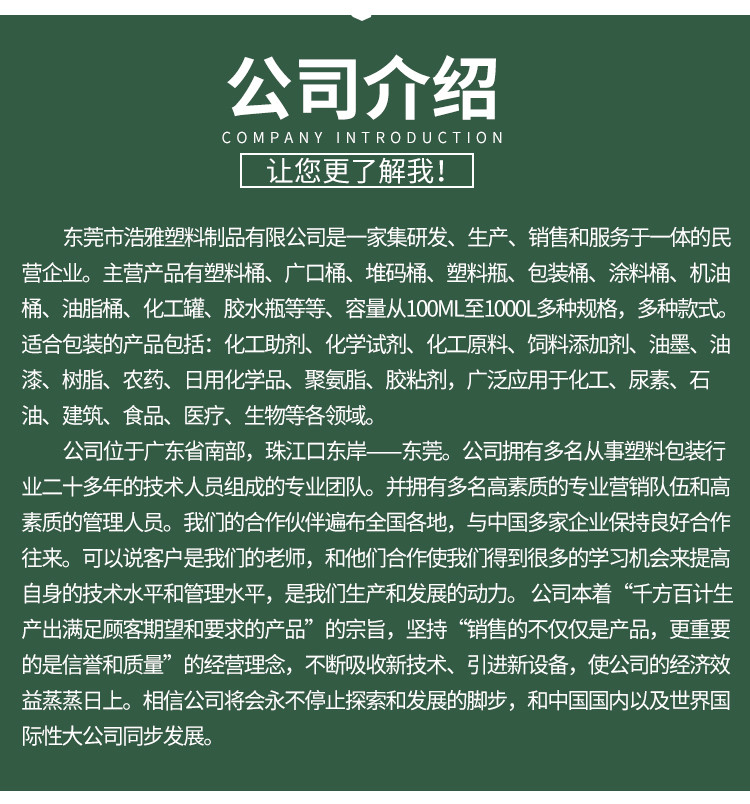 公司介绍

COMPANY INTRODUCTION

让您更了解我！

东莞市浩雅塑料制品有限公司是一家集研发、生产、销售和服务于一体的民营企业。主营产品有塑料桶、广口桶、堆码桶、塑料瓶、包装桶、涂料桶、机油桶、油脂桶、化工罐、胶水瓶等等、容量从100ML至1000L多种规格，多种款式。适合包装的产品包括：化工助剂、化学试剂、化工原料、饲料添加剂、油墨、油漆、树脂、农药、日用化学品、聚氨脂、胶粘剂，广泛应用于化工、尿素、石油、建筑、食品、医疗、生物等各领域。

公司位于广东省南部，珠江口东岸——东莞。公司拥有多名从事塑料包装行业二十多年的技术人员组成的专业团队。并拥有多名高素质的专业营销队伍和高素质的管理人员。我们的合作伙伴遍布全国各地，与中国多家企业保持良好合作往来。可以说客户是我们的老师，和他们合作使我们得到很多的学习机会来提高自身的技术水平和管理水平，是我们生产和发展的动力。公司本着“千方百计生产出满足顾客期望和要求的产品”的宗旨，坚持“销售的不仅仅是产品，更重要的是信誉和质量”的经营理念，不断吸收新技术、引进新设备，使公司的经济效益蒸蒸日上。相信公司将会永不停止探索和发展的脚步，和中国国内以及世界国际性大公司同步发展。